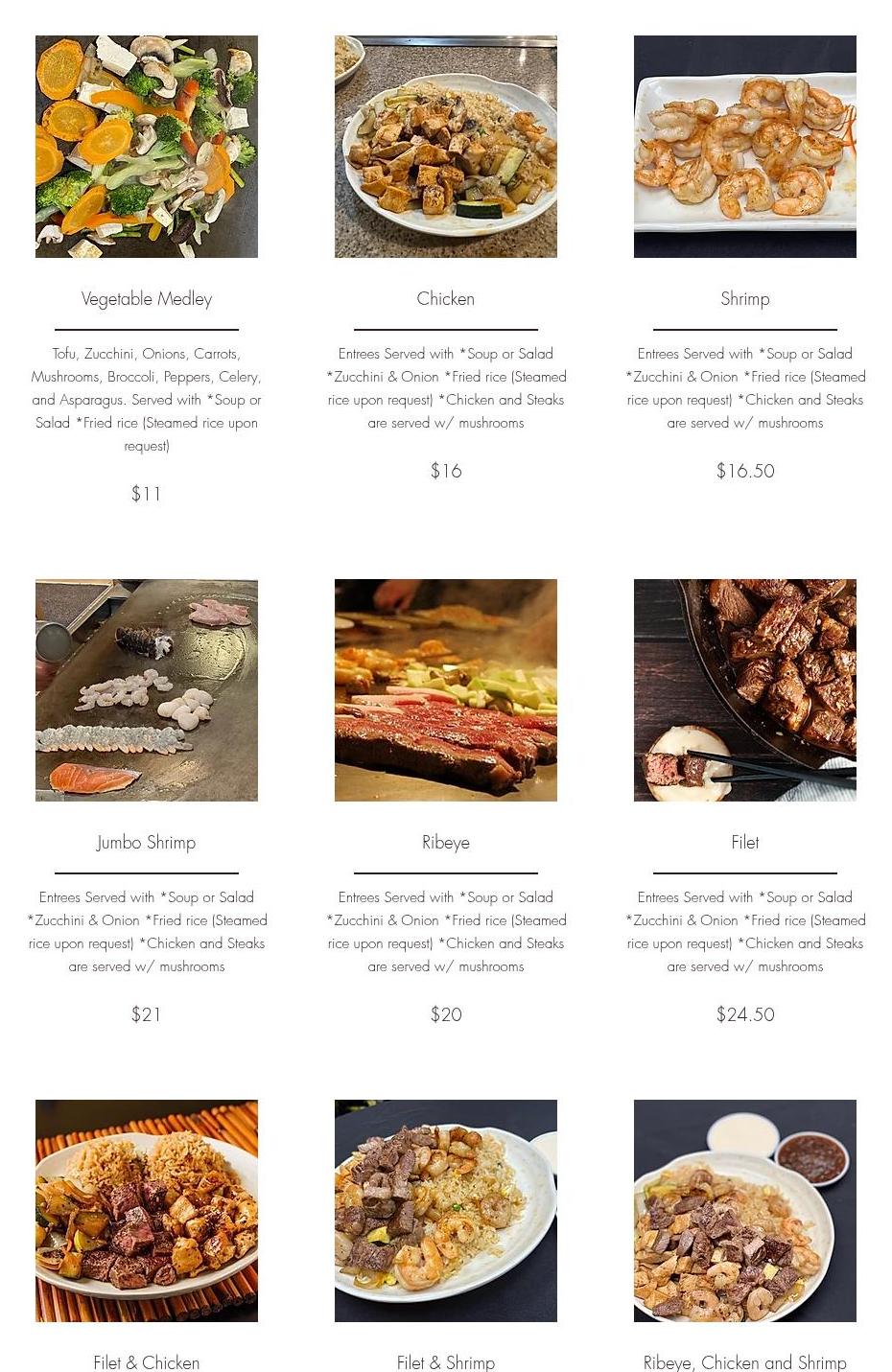 Vegetable Medley

Tofu, Zucchini, Onions, Carrots, Mushrooms, Broccoli, Peppers, Celery, and Asparagus. Served with *Soup or Salad *Fried rice (Steamed rice upon request)

$11

Chicken

Entrees Served with *Soup or Salad *Zucchini & Onion *Fried rice (Steamed rice upon request) *Chicken and Steaks are served w/ mushrooms

$16

Shrimp

Entrees Served with *Soup or Salad *Zucchini & Onion *Fried rice (Steamed rice upon request) *Chicken and Steaks are served w/ mushrooms

$16.50

Jumbo Shrimp

Entrees Served with *Soup or Salad *Zucchini & Onion *Fried rice (Steamed rice upon request) *Chicken and Steaks are served w/ mushrooms

$21

Ribeye

Entrees Served with *Soup or Salad *Zucchini & Onion *Fried rice (Steamed rice upon request) *Chicken and Steaks are served w/ mushrooms

$20

Filet

Entrees Served with *Soup or Salad *Zucchini & Onion *Fried rice (Steamed rice upon request) *Chicken and Steaks are served w/ mushrooms

$24.50

Filet & Chicken

Filet & Shrimp

Ribeye, Chicken and Shrimp